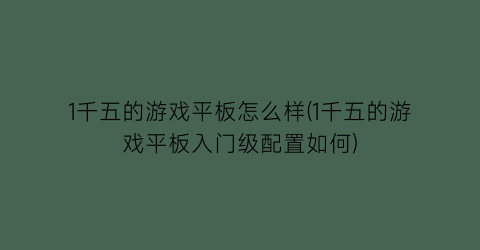 1千五的游戏平板怎么样(1千五的游戏平板入门级配置如何)